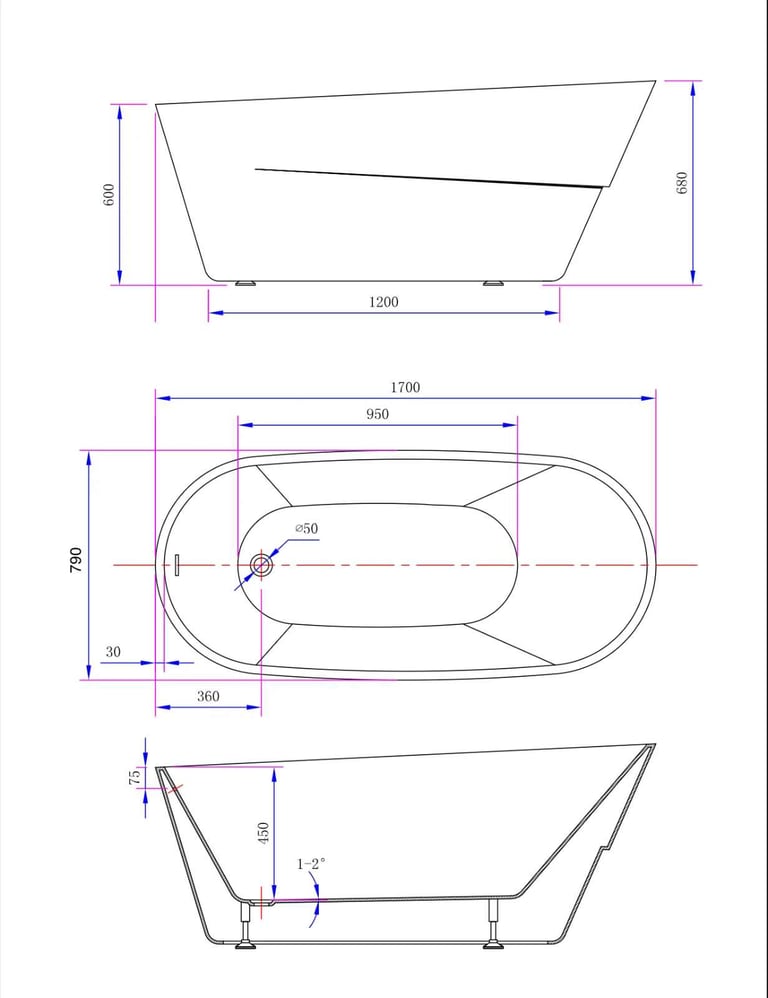 600
680
1200
1700
950
790
⌀50
30
360
75
450
1-2°